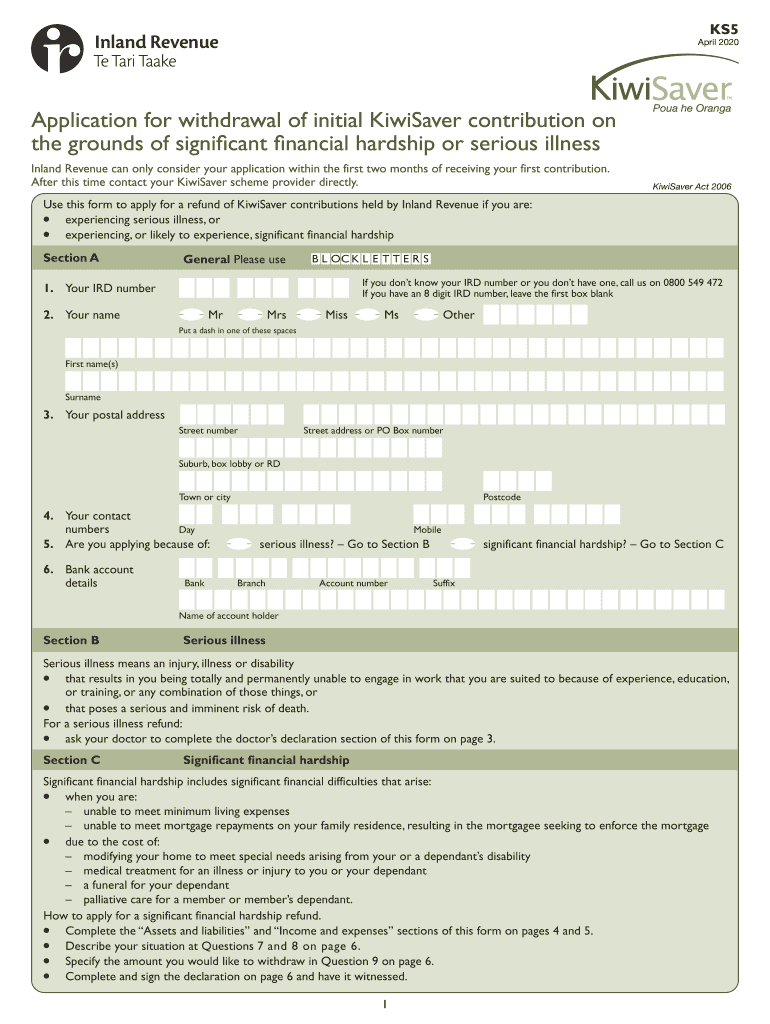 Inland Revenue
Te Tari Taake

KS5
April 2020

KiwiSaver
Poua he Oranga

Application for withdrawal of initial KiwiSaver contribution on the grounds of significant financial hardship or serious illness

Inland Revenue can only consider your application within the first two months of receiving your first contribution. After this time contact your KiwiSaver scheme provider directly.

KiwiSaver Act 2006

Use this form to apply for a refund of KiwiSaver contributions held by Inland Revenue if you are:
• experiencing serious illness, or
• experiencing, or likely to experience, significant financial hardship

Section A General Please use BLOCK LETTERS

1. Your IRD number
If you don't know your IRD number or you don't have one, call us on 0800 549 472
If you have an 8 digit IRD number, leave the first box blank

2. Your name Mr Mrs Miss Ms Other
Put a dash in one of these spaces

First name(s)

Surname

3. Your postal address
Street number Street address or PO Box number

Suburb, box lobby or RD

Town or city Postcode

4. Your contact numbers
Day Mobile

5. Are you applying because of: serious illness? – Go to Section B significant financial hardship? – Go to Section C

6. Bank account details
Bank Branch Account number Suffix

Name of account holder

Section B Serious illness

Serious illness means an injury, illness or disability
• that results in you being totally and permanently unable to engage in work that you are suited to because of experience, education, or training, or any combination of those things, or
• that poses a serious and imminent risk of death.
For a serious illness refund:
• ask your doctor to complete the doctor's declaration section of this form on page 3.

Section C Significant financial hardship

Significant financial hardship includes significant financial difficulties that arise:
• when you are:
– unable to meet minimum living expenses
– unable to meet mortgage repayments on your family residence, resulting in the mortgagee seeking to enforce the mortgage
• due to the cost of:
– modifying your home to meet special needs arising from your or a dependant's disability
– medical treatment for an illness or injury to you or your dependant
– a funeral for your dependant
– palliative care for a member or member's dependant.
How to apply for a significant financial hardship refund.
• Complete the "Assets and liabilities" and "Income and expenses" sections of this form on pages 4 and 5.
• Describe your situation at Questions 7 and 8 on page 6.
• Specify the amount you would like to withdraw in Question 9 on page 6.
• Complete and sign the declaration on page 6 and have it witnessed.

1